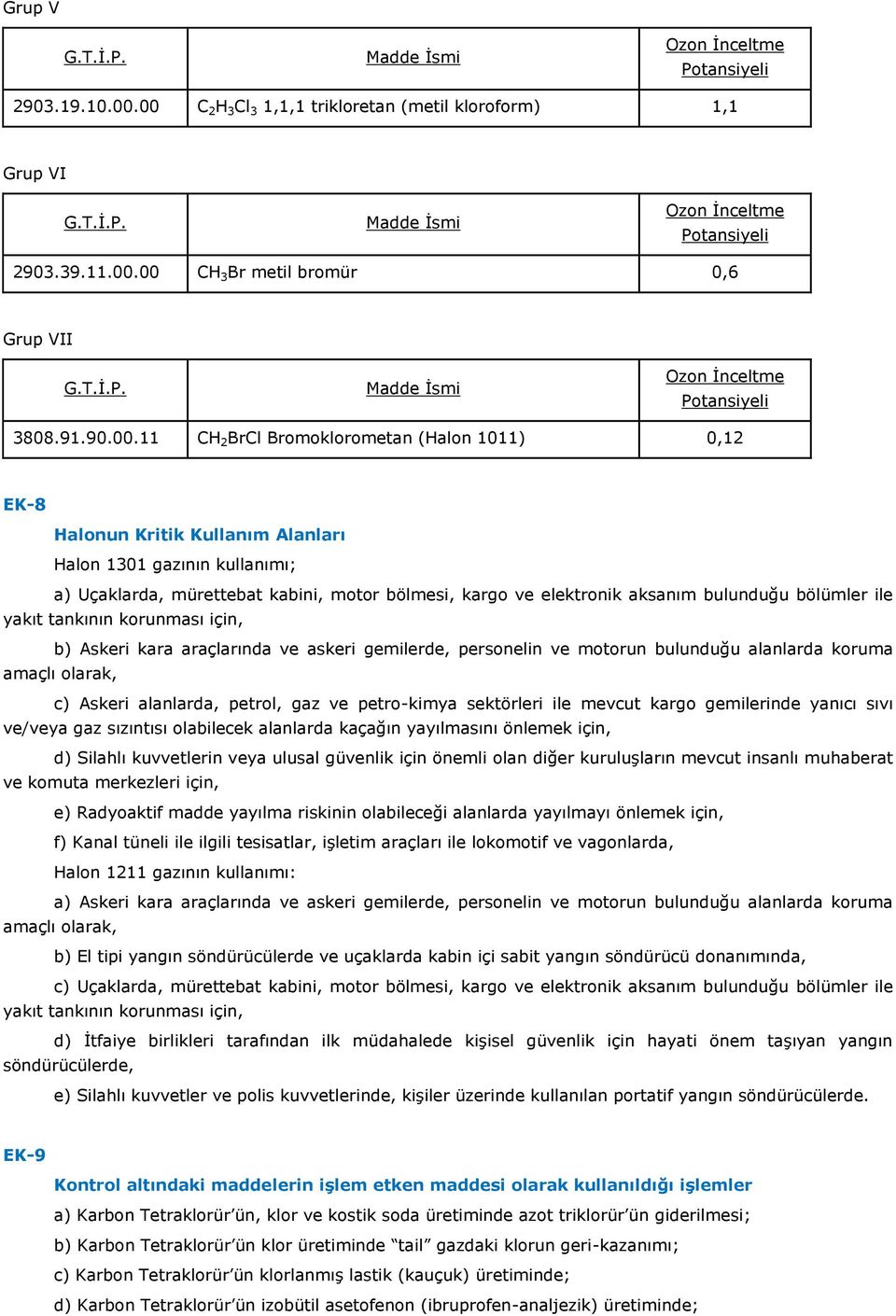 Grup V

| G.T.İ.P. | Madde İsmi | Ozon İnceltme Potansiyeli |
|---|---|---|
| 2903.19.10.00.00 | $C_2H_3Cl_3$ 1,1,1 trikloretan (metil kloroform) | 1,1 |

Grup VI

| G.T.İ.P. | Madde İsmi | Ozon İnceltme Potansiyeli |
|---|---|---|
| 2903.39.11.00.00 | $CH_3Br$ metil bromür | 0,6 |

Grup VII

| G.T.İ.P. | Madde İsmi | Ozon İnceltme Potansiyeli |
|---|---|---|
| 3808.91.90.00.11 | $CH_2BrCl$ Bromoklorometan (Halon 1011) | 0,12 |

EK-8

Halonun Kritik Kullanım Alanları

Halon 1301 gazının kullanımı;

a) Uçaklarda, mürettebat kabini, motor bölmesi, kargo ve elektronik aksanım bulunduğu bölümler ile yakıt tankının korunması için,

b) Askeri kara araçlarında ve askeri gemilerde, personelin ve motorun bulunduğu alanlarda koruma amaçlı olarak,

c) Askeri alanlarda, petrol, gaz ve petro-kimya sektörleri ile mevcut kargo gemilerinde yanıcı sıvı ve/veya gaz sızıntısı olabilecek alanlarda kaçağın yayılmasını önlemek için,

d) Silahlı kuvvetlerin veya ulusal güvenlik için önemli olan diğer kuruluşların mevcut insanlı muhaberat ve komuta merkezleri için,

e) Radyoaktif madde yayılma riskinin olabileceği alanlarda yayılmayı önlemek için,

f) Kanal tüneli ile ilgili tesisatlar, işletim araçları ile lokomotif ve vagonlarda,

Halon 1211 gazının kullanımı:

a) Askeri kara araçlarında ve askeri gemilerde, personelin ve motorun bulunduğu alanlarda koruma amaçlı olarak,

b) El tipi yangın söndürücülerde ve uçaklarda kabin içi sabit yangın söndürücü donanımında,

c) Uçaklarda, mürettebat kabini, motor bölmesi, kargo ve elektronik aksanım bulunduğu bölümler ile yakıt tankının korunması için,

d) İtfaiye birlikleri tarafından ilk müdahalede kişisel güvenlik için hayati önem taşıyan yangın söndürücülerde,

e) Silahlı kuvvetler ve polis kuvvetlerinde, kişiler üzerinde kullanılan portatif yangın söndürücülerde.

EK-9

Kontrol altındaki maddelerin işlem etken maddesi olarak kullanıldığı işlemler

a) Karbon Tetraklorür'ün, klor ve kostik soda üretiminde azot triklorür'ün giderilmesi;

b) Karbon Tetraklorür'ün klor üretiminde "tail" gazdaki klorun geri-kazanımı;

c) Karbon Tetraklorür'ün klorlanmış lastik (kauçuk) üretiminde;

d) Karbon Tetraklorür'ün izobütil asetofenon (ibruprofen-analjezik) üretiminde;